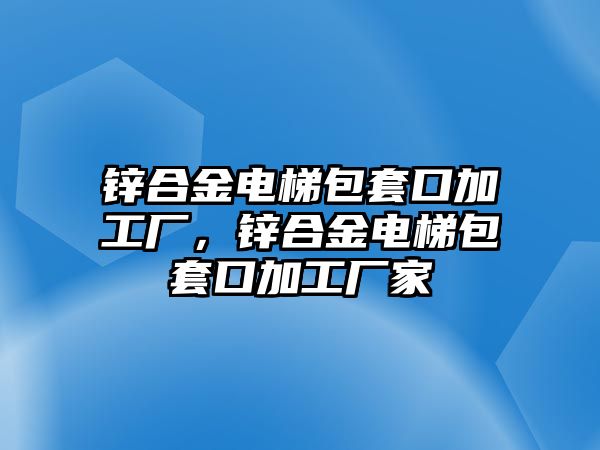 锌合金电梯包套口加工厂，锌合金电梯包套口加工厂家